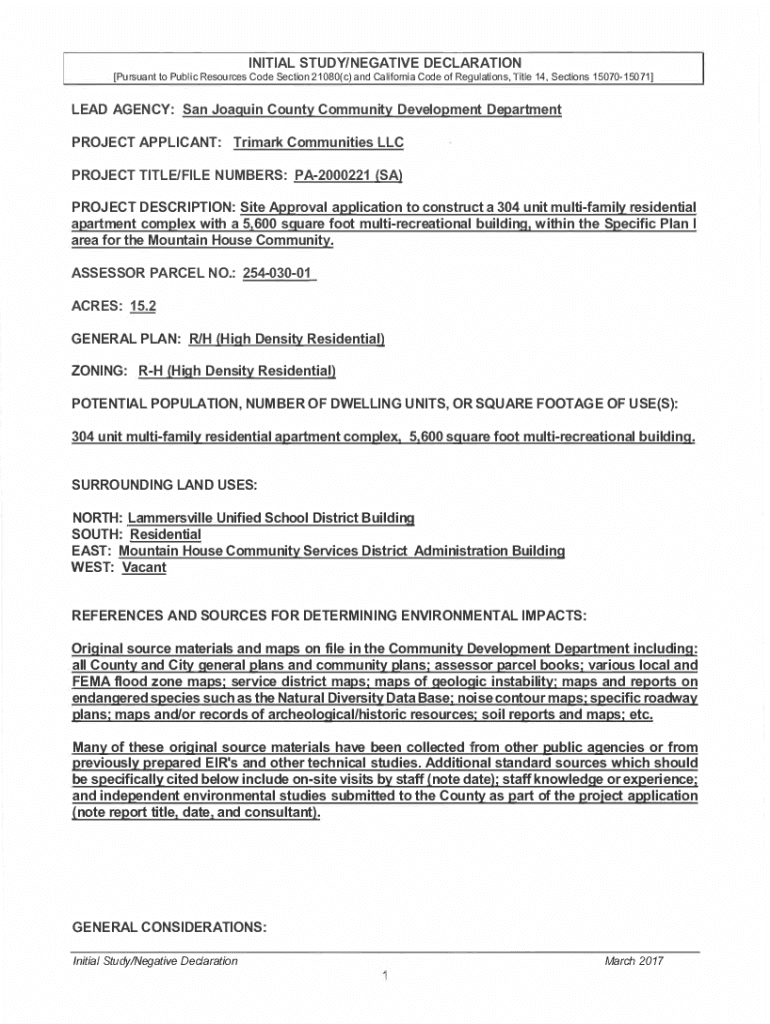 INITIAL STUDY/NEGATIVE DECLARATION
[Pursuant to Public Resources Code Section 21080(c) and California Code of Regulations, Title 14, Sections 15070-15071]

LEAD AGENCY: San Joaquin County Community Development Department

PROJECT APPLICANT: Trimark Communities LLC

PROJECT TITLE/FILE NUMBERS: PA-2000221 (SA)

PROJECT DESCRIPTION: Site Approval application to construct a 304 unit multi-family residential apartment complex with a 5,600 square foot multi-recreational building, within the Specific Plan I area for the Mountain House Community.

ASSESSOR PARCEL NO.: 254-030-01

ACRES: 15.2

GENERAL PLAN: R/H (High Density Residential)

ZONING: R-H (High Density Residential)

POTENTIAL POPULATION, NUMBER OF DWELLING UNITS, OR SQUARE FOOTAGE OF USE(S):

304 unit multi-family residential apartment complex, 5,600 square foot multi-recreational building.

SURROUNDING LAND USES:

NORTH: Lammersville Unified School District Building
SOUTH: Residential
EAST: Mountain House Community Services District Administration Building
WEST: Vacant

REFERENCES AND SOURCES FOR DETERMINING ENVIRONMENTAL IMPACTS:

Original source materials and maps on file in the Community Development Department including: all County and City general plans and community plans; assessor parcel books; various local and FEMA flood zone maps; service district maps; maps of geologic instability; maps and reports on endangered species such as the Natural Diversity Data Base; noise contour maps; specific roadway plans; maps and/or records of archeological/historic resources; soil reports and maps; etc.

Many of these original source materials have been collected from other public agencies or from previously prepared EIR's and other technical studies. Additional standard sources which should be specifically cited below include on-site visits by staff (note date); staff knowledge or experience; and independent environmental studies submitted to the County as part of the project application (note report title, date, and consultant).

GENERAL CONSIDERATIONS:

Initial Study/Negative Declaration
March 2017
1